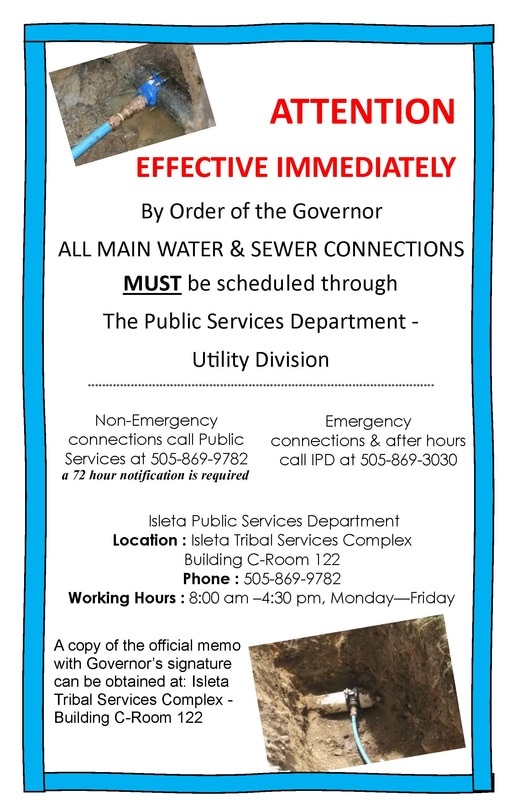 ATTENTION

EFFECTIVE IMMEDIATELY

By Order of the Governor

ALL MAIN WATER & SEWER CONNECTIONS

MUST be scheduled through

The Public Services Department -

Utility Division

Non-Emergency connections call Public Services at 505-869-9782
a 72 hour notification is required

Emergency connections & after hours call IPD at 505-869-3030

Isleta Public Services Department
Location : Isleta Tribal Services Complex
Building C-Room 122
Phone : 505-869-9782
Working Hours : 8:00 am –4:30 pm, Monday—Friday

A copy of the official memo with Governor's signature can be obtained at: Isleta Tribal Services Complex - Building C-Room 122